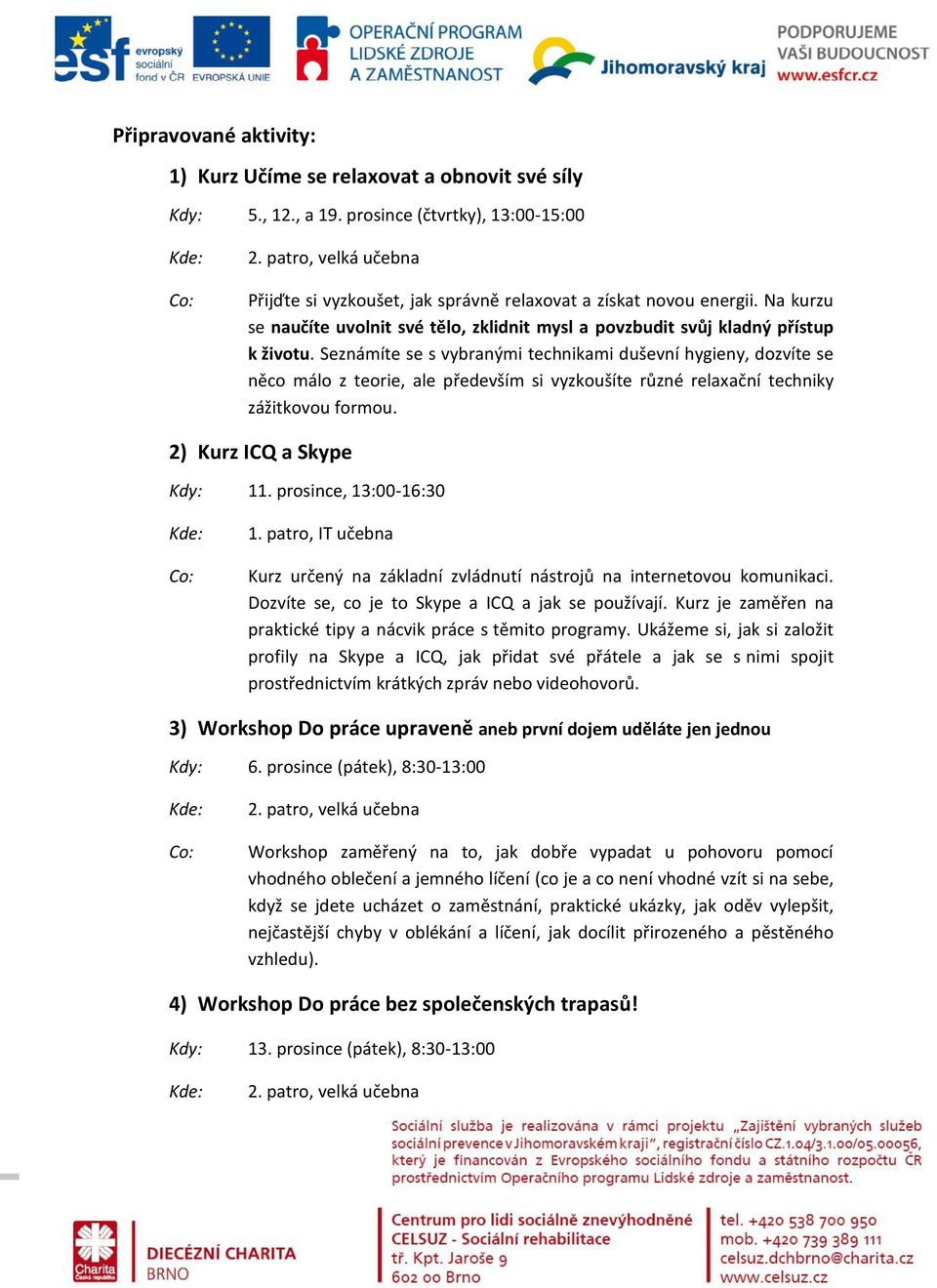 esf evropský sociální fond v ČR EVROPSKÁ UNIE
OPERAČNÍ PROGRAM LIDSKÉ ZDROJE A ZAMĚSTNANOST
Jihomoravský kraj
PODPORUJEME VAŠI BUDOUCNOST www.esfcr.cz

Připravované aktivity:

1) Kurz Učíme se relaxovat a obnovit své síly

Kdy: 5., 12., a 19. prosince (čtvrtky), 13:00-15:00

Kde: 2. patro, velká učebna

Co: Přijďte si vyzkoušet, jak správně relaxovat a získat novou energii. Na kurzu se naučíte uvolnit své tělo, zklidnit mysl a povzbudit svůj kladný přístup k životu. Seznámíte se s vybranými technikami duševní hygieny, dozvíte se něco málo z teorie, ale především si vyzkoušíte různé relaxační techniky zážitkovou formou.

2) Kurz ICQ a Skype

Kdy: 11. prosince, 13:00-16:30

Kde: 1. patro, IT učebna

Co: Kurz určený na základní zvládnutí nástrojů na internetovou komunikaci. Dozvíte se, co je to Skype a ICQ a jak se používají. Kurz je zaměřen na praktické tipy a nácvik práce s těmito programy. Ukážeme si, jak si založit profily na Skype a ICQ, jak přidat své přátele a jak se s nimi spojit prostřednictvím krátkých zpráv nebo videohovorů.

3) Workshop Do práce upraveně aneb první dojem uděláte jen jednou

Kdy: 6. prosince (pátek), 8:30-13:00

Kde: 2. patro, velká učebna

Co: Workshop zaměřený na to, jak dobře vypadat u pohovoru pomocí vhodného oblečení a jemného líčení (co je a co není vhodné vzít si na sebe, když se jdete ucházet o zaměstnání, praktické ukázky, jak oděv vylepšit, nejčastější chyby v oblékání a líčení, jak docílit přirozeného a pěstěného vzhledu).

4) Workshop Do práce bez společenských trapasů!

Kdy: 13. prosince (pátek), 8:30-13:00

Kde: 2. patro, velká učebna

Sociální služba je realizována v rámci projektu „Zajištění vybraných služeb sociální prevence v Jihomoravském kraji", registrační číslo CZ.1.04/3.1.00/05.00056, který je financován z Evropského sociálního fondu a státního rozpočtu ČR prostřednictvím Operačního programu Lidské zdroje a zaměstnanost.

Charita Česká republika
DIECÉZNÍ CHARITA BRNO

Centrum pro lidi sociálně znevýhodněné
CELSUZ - Sociální rehabilitace
tř. Kpt. Jaroše 9
602 00 Brno

tel. +420 538 700 950
mob. +420 739 389 111
celsuz.dchbrno@charita.cz
www.celsuz.cz